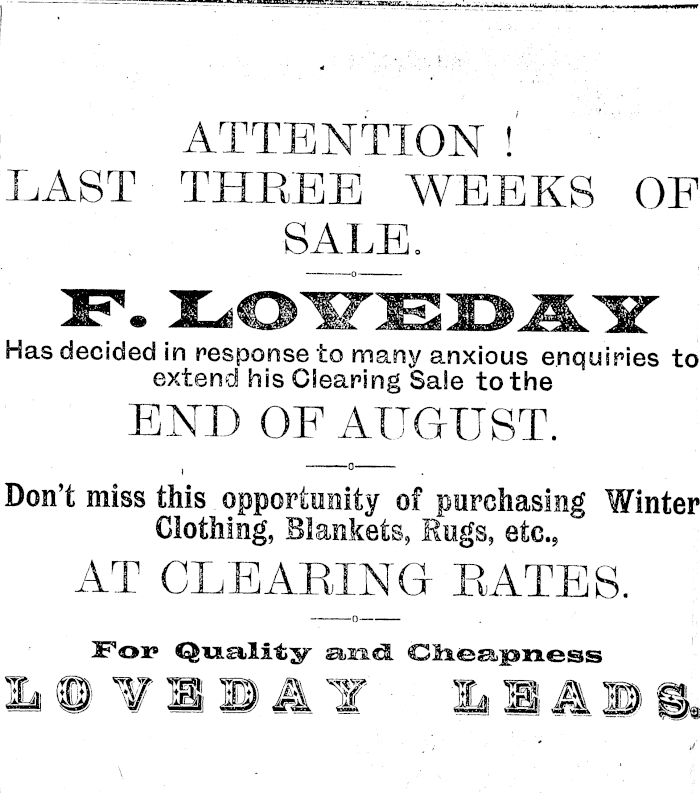 ATTENTION !
LAST THREE WEEKS OF SALE.

F. LOVEDAY

Has decided in response to many anxious enquiries to extend his Clearing Sale to the

END OF AUGUST.

Don't miss this opportunity of purchasing Winter Clothing, Blankets, Rugs, etc.,

AT CLEARING RATES.

For Quality and Cheapness
LOVEDAY LEADS.